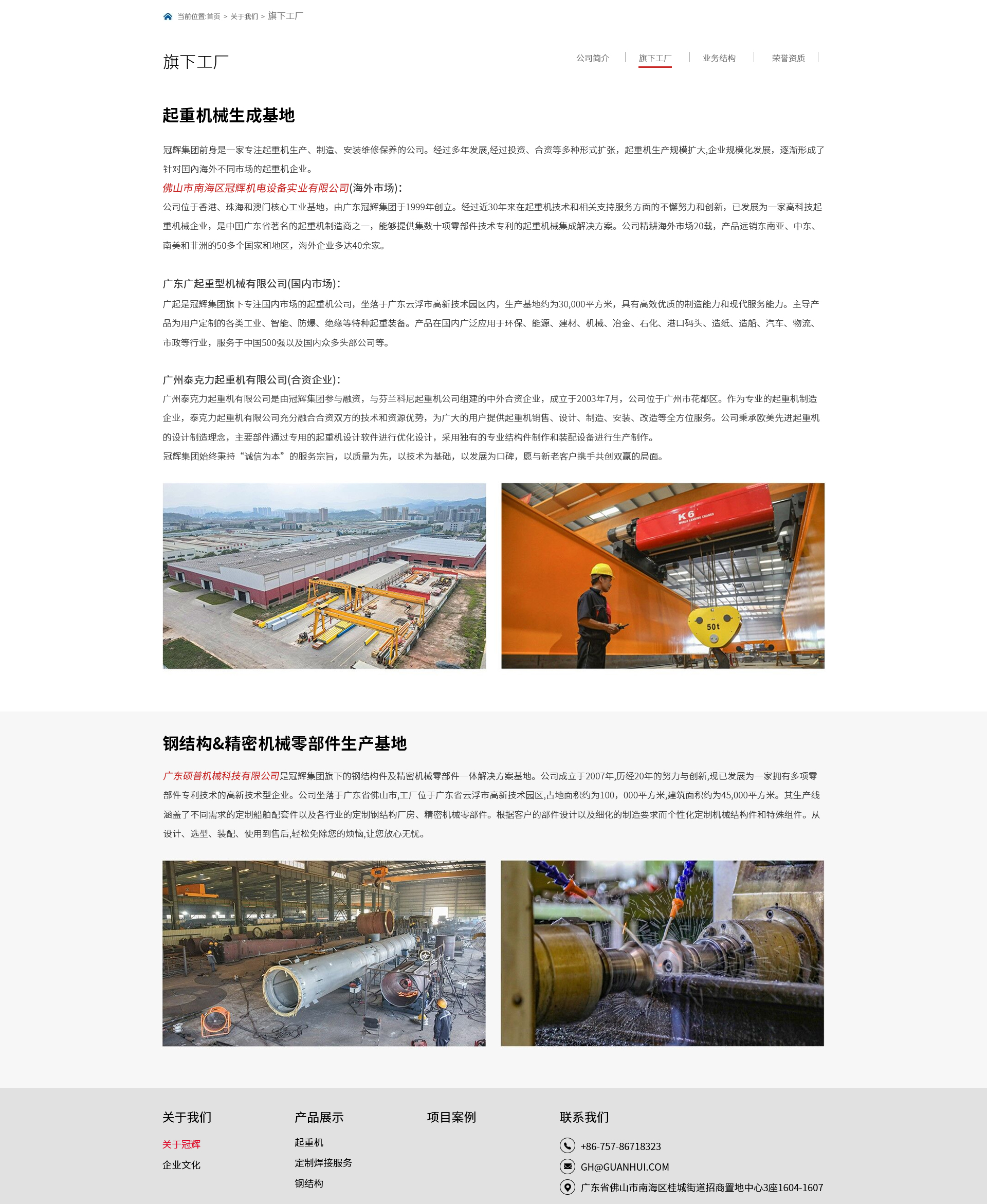 当前位置:首页 > 关于我们 > 旗下工厂

旗下工厂

公司简介 | 旗下工厂 | 业务结构 | 荣誉资质 |

起重机械生成基地

冠辉集团前身是一家专注起重机生产、制造、安装维修保养的公司。经过多年发展,经过投资、合资等多种形式扩张，起重机生产规模扩大,企业规模化发展，逐渐形成了针对国内海外不同市场的起重机企业。

佛山市南海区冠辉机电设备实业有限公司(海外市场)：

公司位于香港、珠海和澳门核心工业基地，由广东冠辉集团于1999年创立。经过近30年来在起重机技术和相关支持服务方面的不懈努力和创新，已发展为一家高科技起重机械企业，是中国广东省著名的起重机制造商之一，能够提供集数十项零部件技术专利的起重机械集成解决方案。公司精耕海外市场20载，产品远销东南亚、中东、南美和非洲的50多个国家和地区，海外企业多达40余家。

广东广起重型机械有限公司(国内市场)：

广起是冠辉集团旗下专注国内市场的起重机公司，坐落于广东云浮市高新技术园区内，生产基地约为30,000平方米，具有高效优质的制造能力和现代服务能力。主导产品为用户定制的各类工业、智能、防爆、绝缘等特种起重装备。产品在国内广泛应用于环保、能源、建材、机械、冶金、石化、港口码头、造纸、造船、汽车、物流、市政等行业，服务于中国500强以及国内众多头部公司等。

广州泰克力起重机有限公司(合资企业)：

广州泰克力起重机有限公司是由冠辉集团参与融资，与芬兰科尼起重机公司组建的中外合资企业，成立于2003年7月，公司位于广州市花都区。作为专业的起重机制造企业，泰克力起重机有限公司充分融合合资双方的技术和资源优势，为广大的用户提供起重机销售、设计、制造、安装、改造等全方位服务。公司秉承欧美先进起重机的设计制造理念，主要部件通过专用的起重机设计软件进行优化设计，采用独有的专业结构件制作和装配设备进行生产制作。

冠辉集团始终秉持“诚信为本”的服务宗旨，以质量为先，以技术为基础，以发展为口碑，愿与新老客户携手共创双赢的局面。

K6

50t

钢结构&精密机械零部件生产基地

广东硕普机械科技有限公司是冠辉集团旗下的钢结构件及精密机械零部件一体解决方案基地。公司成立于2007年,历经20年的努力与创新,现已发展为一家拥有多项零部件专利技术的高新技术型企业。公司坐落于广东省佛山市,工厂位于广东省云浮市高新技术园区,占地面积约为100，000平方米,建筑面积约为45,000平方米。其生产线涵盖了不同需求的定制船舶配套件以及各行业的定制钢结构厂房、精密机械零部件。根据客户的部件设计以及细化的制造要求而个性化定制机械结构件和特殊组件。从设计、选型、装配、使用到售后,轻松免除您的烦恼,让您放心无忧。

关于我们
关于冠辉
企业文化

产品展示
起重机
定制焊接服务
钢结构

项目案例

联系我们
+86-757-86718323
GH@GUANHUI.COM
广东省佛山市南海区桂城街道招商置地中心3座1604-1607